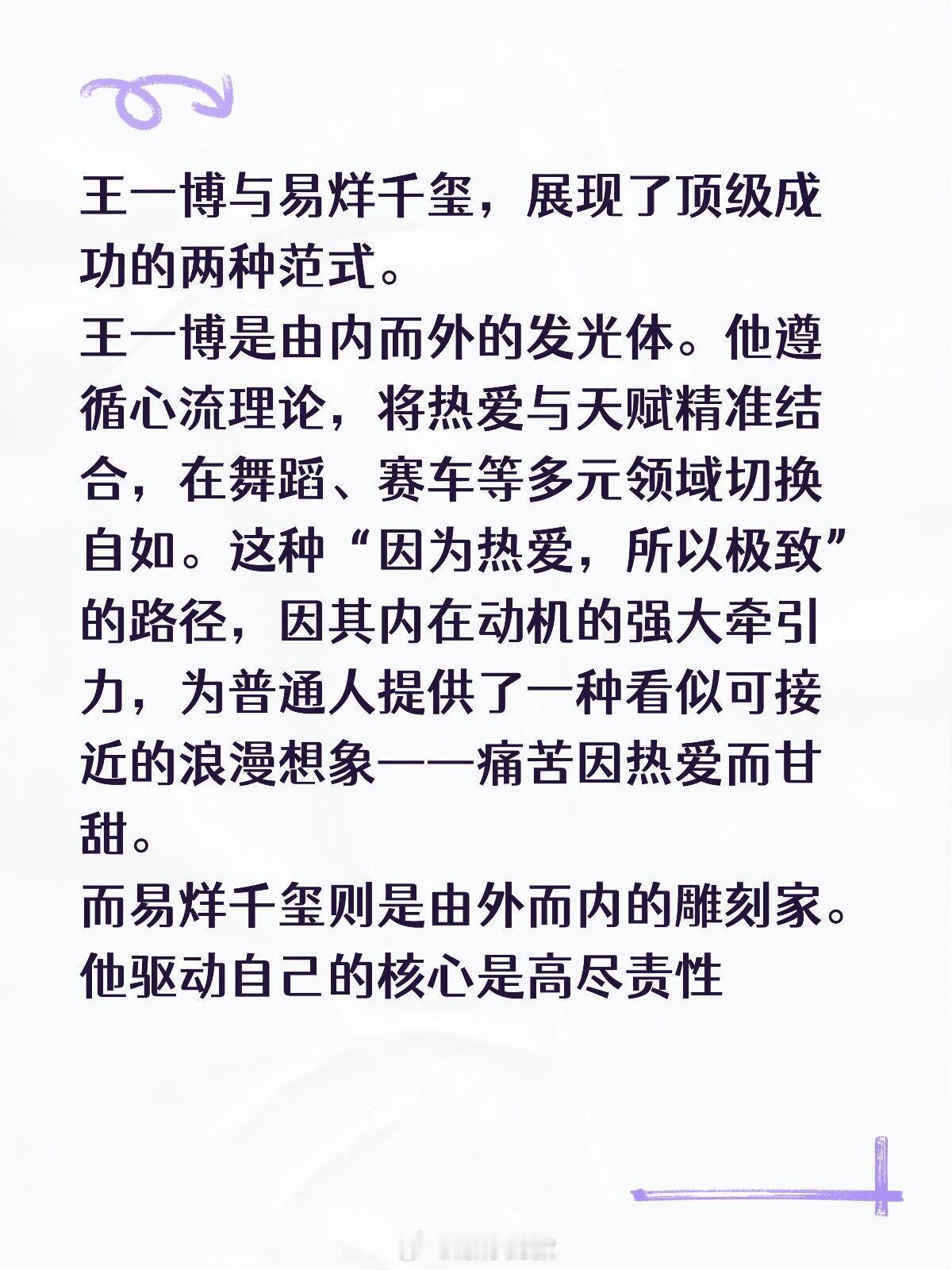 王一博与易烊千玺，展现了顶级成功的两种范式。

王一博是由内而外的发光体。他遵循心流理论，将热爱与天赋精准结合，在舞蹈、赛车等多元领域切换自如。这种“因为热爱，所以极致”的路径，因其内在动机的强大牵引力，为普通人提供了一种看似可接近的浪漫想象——痛苦因热爱而甘甜。

而易烊千玺则是由外而内的雕刻家。他驱动自己的核心是高尽责性